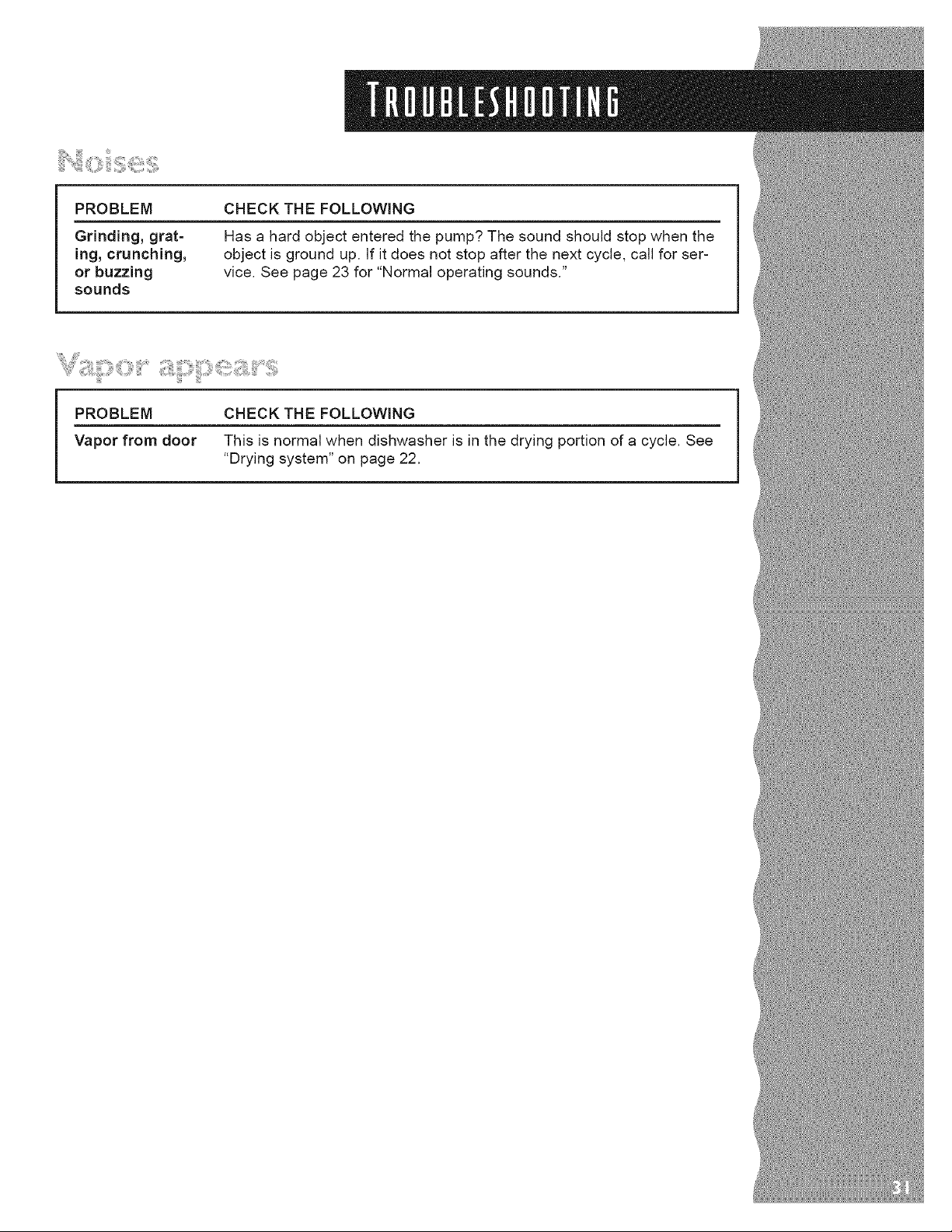 TROUBLESHOOTING

Noises

| PROBLEM | CHECK THE FOLLOWING |
|---|---|
| Grinding, grating, crunching, or buzzing sounds | Has a hard object entered the pump? The sound should stop when the object is ground up. If it does not stop after the next cycle, call for service. See page 23 for "Normal operating sounds." |

Vapor appears

| PROBLEM | CHECK THE FOLLOWING |
|---|---|
| Vapor from door | This is normal when dishwasher is in the drying portion of a cycle. See "Drying system" on page 22. |

31